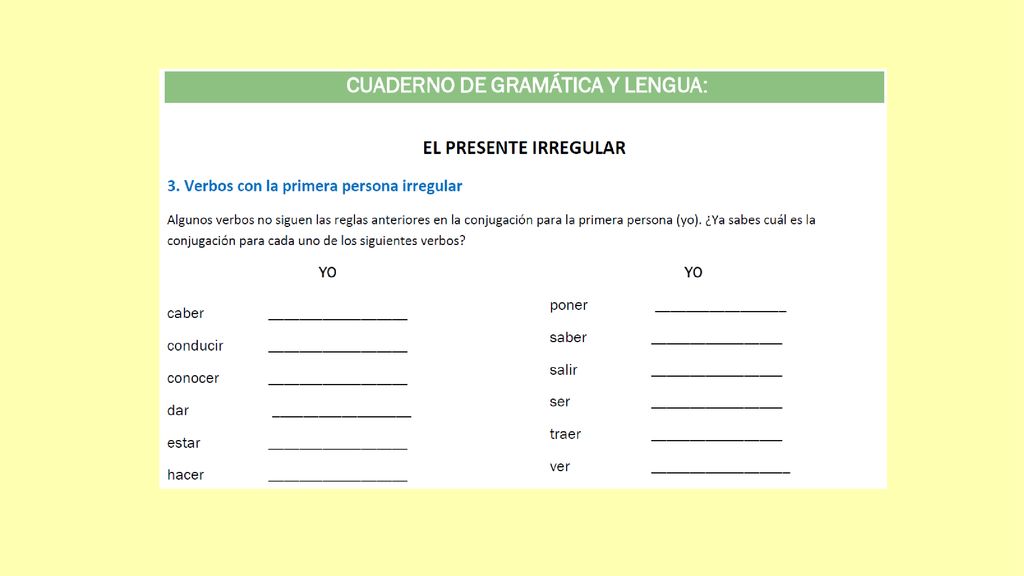 CUADERNO DE GRAMÁTICA Y LENGUA:

EL PRESENTE IRREGULAR

3. Verbos con la primera persona irregular

Algunos verbos no siguen las reglas anteriores en la conjugación para la primera persona (yo). ¿Ya sabes cuál es la conjugación para cada uno de los siguientes verbos?

YO

caber ________________

conducir ________________

conocer ________________

dar ________________

estar ________________

hacer ________________

YO

poner ________________

saber ________________

salir ________________

ser ________________

traer ________________

ver ________________